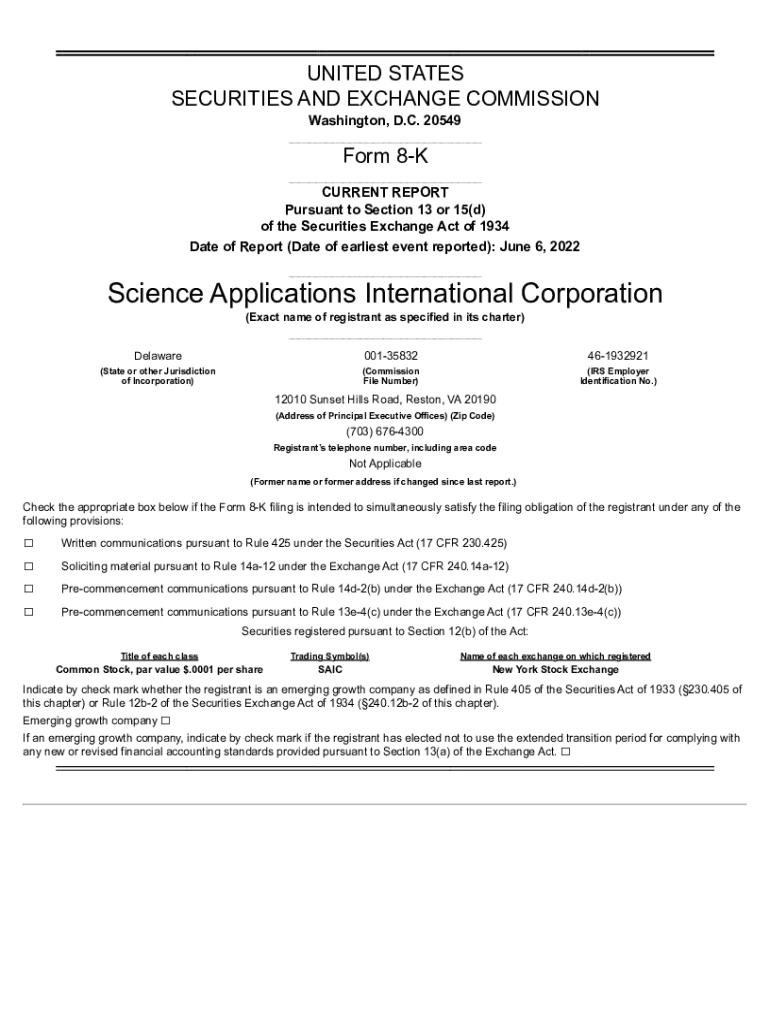 UNITED STATES
SECURITIES AND EXCHANGE COMMISSION
Washington, D.C. 20549

Form 8-K

CURRENT REPORT
Pursuant to Section 13 or 15(d)
of the Securities Exchange Act of 1934
Date of Report (Date of earliest event reported): June 6, 2022

Science Applications International Corporation
(Exact name of registrant as specified in its charter)

| Delaware | 001-35832 | 46-1932921 |
|---|---|---|
| (State or other Jurisdiction of Incorporation) | (Commission File Number) | (IRS Employer Identification No.) |

12010 Sunset Hills Road, Reston, VA 20190
(Address of Principal Executive Offices) (Zip Code)
(703) 676-4300
Registrant's telephone number, including area code
Not Applicable
(Former name or former address if changed since last report.)

Check the appropriate box below if the Form 8-K filing is intended to simultaneously satisfy the filing obligation of the registrant under any of the following provisions:

☐ Written communications pursuant to Rule 425 under the Securities Act (17 CFR 230.425)

☐ Soliciting material pursuant to Rule 14a-12 under the Exchange Act (17 CFR 240.14a-12)

☐ Pre-commencement communications pursuant to Rule 14d-2(b) under the Exchange Act (17 CFR 240.14d-2(b))

☐ Pre-commencement communications pursuant to Rule 13e-4(c) under the Exchange Act (17 CFR 240.13e-4(c))

Securities registered pursuant to Section 12(b) of the Act:

| Title of each class | Trading Symbol(s) | Name of each exchange on which registered |
|---|---|---|
| Common Stock, par value $.0001 per share | SAIC | New York Stock Exchange |

Indicate by check mark whether the registrant is an emerging growth company as defined in Rule 405 of the Securities Act of 1933 (§230.405 of this chapter) or Rule 12b-2 of the Securities Exchange Act of 1934 (§240.12b-2 of this chapter).

Emerging growth company ☐

If an emerging growth company, indicate by check mark if the registrant has elected not to use the extended transition period for complying with any new or revised financial accounting standards provided pursuant to Section 13(a) of the Exchange Act. ☐